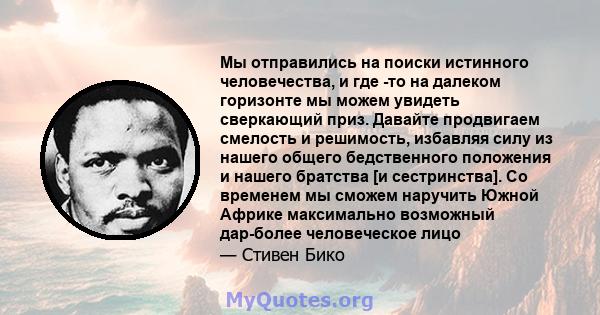 Мы отправились на поиски истинного человечества, и где -то на далеком горизонте мы можем увидеть сверкающий приз. Давайте продвигаем смелость и решимость, избавляя силу из нашего общего бедственного положения и нашего братства [и сестринства]. Со временем мы сможем наручить Южной Африке максимально возможный дар-более человеческое лицо
— Стивен Бико

MyQuotes.org